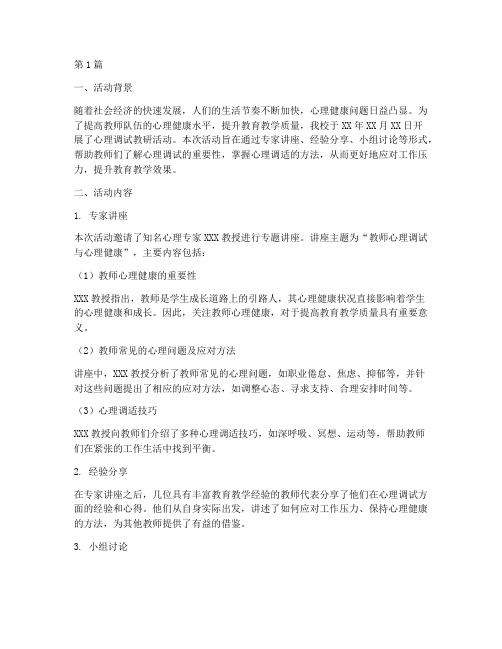 第1篇

一、活动背景

随着社会经济的快速发展，人们的生活节奏不断加快，心理健康问题日益凸显。为了提高教师队伍的心理健康水平，提升教育教学质量，我校于XX年XX月XX日开展了心理调试教研活动。本次活动旨在通过专家讲座、经验分享、小组讨论等形式，帮助教师们了解心理调试的重要性，掌握心理调适的方法，从而更好地应对工作压力，提升教育教学效果。

二、活动内容

1. 专家讲座

本次活动邀请了知名心理专家XXX教授进行专题讲座。讲座主题为“教师心理调试与心理健康”，主要内容包括：

（1）教师心理健康的重要性

XXX教授指出，教师是学生成长道路上的引路人，其心理健康状况直接影响着学生的心理健康和成长。因此，关注教师心理健康，对于提高教育教学质量具有重要意义。

（2）教师常见的心理问题及应对方法

讲座中，XXX教授分析了教师常见的心理问题，如职业倦怠、焦虑、抑郁等，并针对这些问题提出了相应的应对方法，如调整心态、寻求支持、合理安排时间等。

（3）心理调适技巧

XXX教授向教师们介绍了多种心理调适技巧，如深呼吸、冥想、运动等，帮助教师们在紧张的工作生活中找到平衡。

2. 经验分享

在专家讲座之后，几位具有丰富教育教学经验的教师代表分享了他们在心理调试方面的经验和心得。他们从自身实际出发，讲述了如何应对工作压力、保持心理健康的方法，为其他教师提供了有益的借鉴。

3. 小组讨论